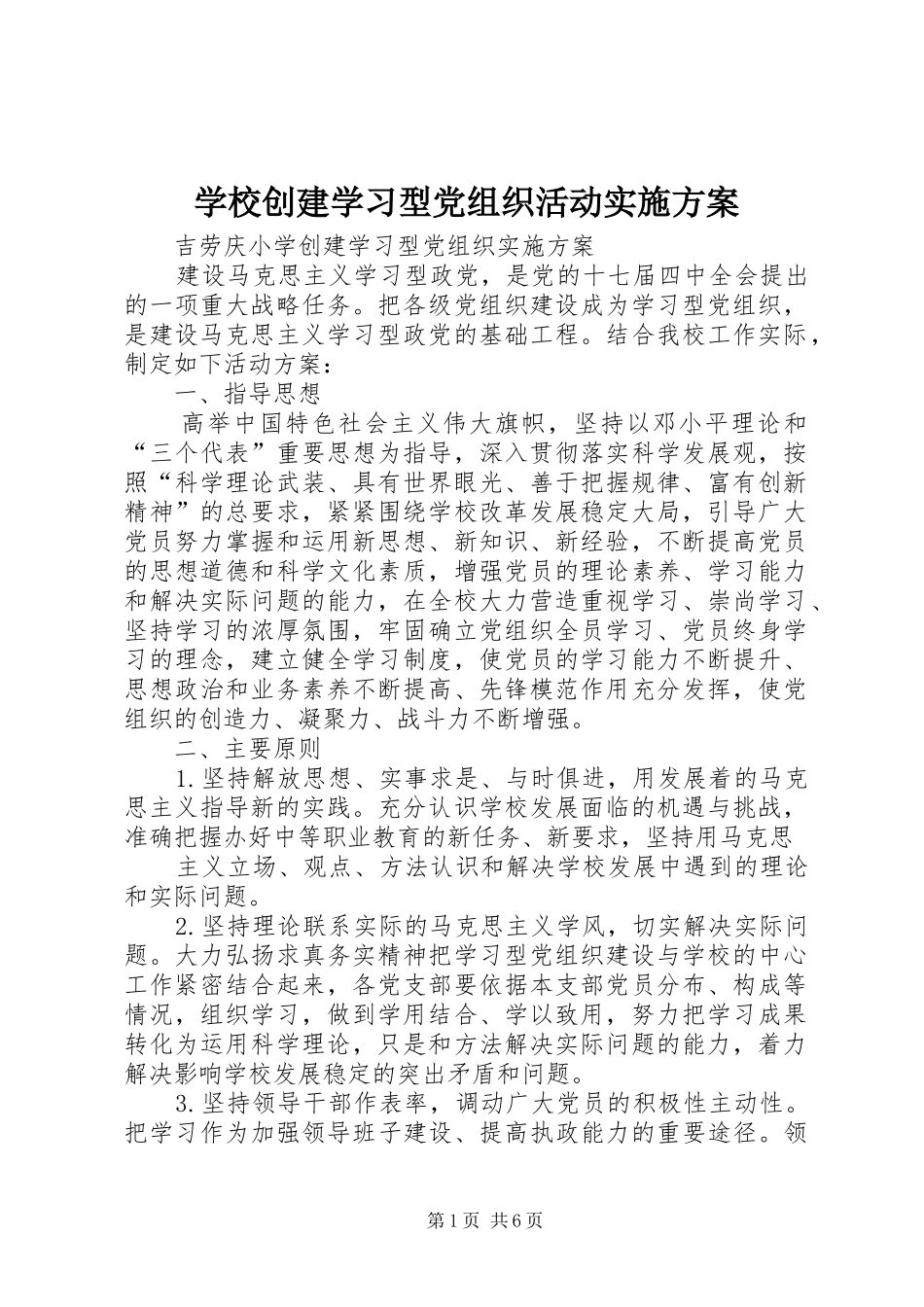 学校创建学习型党组织活动实施方案

吉劳庆小学创建学习型党组织实施方案

建设马克思主义学习型政党，是党的十七届四中全会提出的一项重大战略任务。把各级党组织建设成为学习型党组织，是建设马克思主义学习型政党的基础工程。结合我校工作实际，制定如下活动方案：

一、指导思想

高举中国特色社会主义伟大旗帜，坚持以邓小平理论和“三个代表”重要思想为指导，深入贯彻落实科学发展观，按照“科学理论武装、具有世界眼光、善于把握规律、富有创新精神”的总要求，紧紧围绕学校改革发展稳定大局，引导广大党员努力掌握和运用新思想、新知识、新经验，不断提高党员的思想道德和科学文化素质，增强党员的理论素养、学习能力和解决实际问题的能力，在全校大力营造重视学习、崇尚学习、坚持学习的浓厚氛围，牢固确立党组织全员学习、党员终身学习的理念，建立健全学习制度，使党员的学习能力不断提升、思想政治和业务素养不断提高、先锋模范作用充分发挥，使党组织的创造力、凝聚力、战斗力不断增强。

二、主要原则

1.坚持解放思想、实事求是、与时俱进，用发展着的马克思主义指导新的实践。充分认识学校发展面临的机遇与挑战，准确把握办好中等职业教育的新任务、新要求，坚持用马克思

主义立场、观点、方法认识和解决学校发展中遇到的理论和实际问题。

2.坚持理论联系实际的马克思主义学风，切实解决实际问题。大力弘扬求真务实精神把学习型党组织建设与学校的中心工作紧密结合起来，各党支部要依据本支部党员分布、构成等情况，组织学习，做到学用结合、学以致用，努力把学习成果转化为运用科学理论，只是和方法解决实际问题的能力，着力解决影响学校发展稳定的突出矛盾和问题。

3.坚持领导干部作表率，调动广大党员的积极性主动性。把学习作为加强领导班子建设、提高执政能力的重要途径。领

第1页 共6页